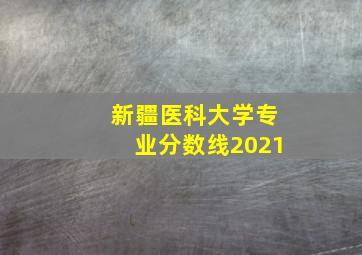 新疆医科大学专业分数线2021